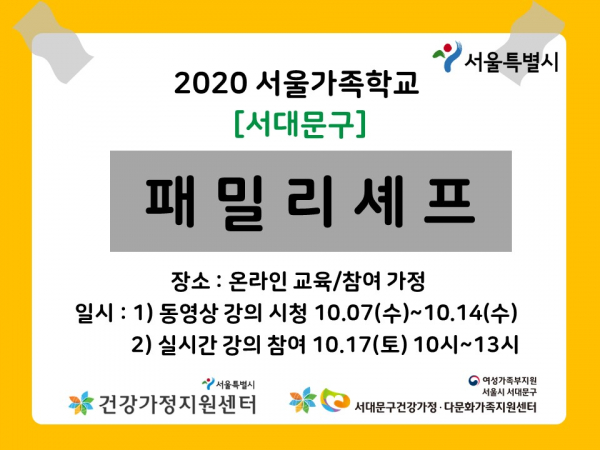 서울특별시

2020 서울가족학교

[서대문구]

패 밀 리 셰 프

장소 : 온라인 교육/참여 가정

일시 : 1) 동영상 강의 시청 10.07(수)~10.14(수)
2) 실시간 강의 참여 10.17(토) 10시~13시

서울특별시
건강가정지원센터

여성가족부지원
서울시 서대문구
서대문구건강가정 · 다문화가족지원센터